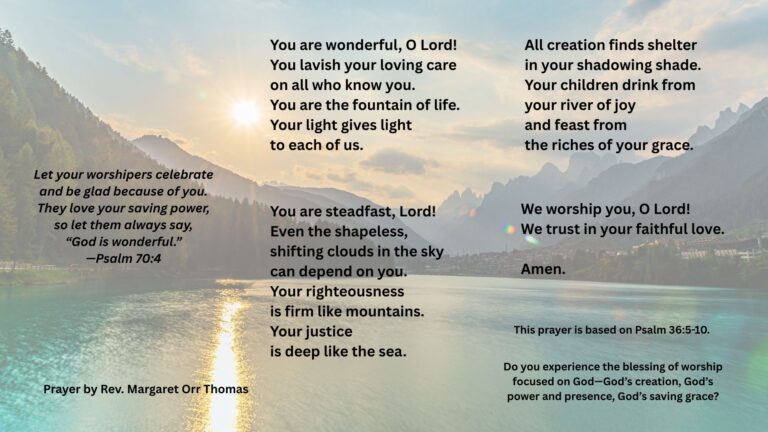 Let your worshipers celebrate
and be glad because of you.
They love your saving power,
so let them always say,
"God is wonderful."
—Psalm 70:4

Prayer by Rev. Margaret Orr Thomas

You are wonderful, O Lord!
You lavish your loving care
on all who know you.
You are the fountain of life.
Your light gives light
to each of us.

You are steadfast, Lord!
Even the shapeless,
shifting clouds in the sky
can depend on you.
Your righteousness
is firm like mountains.
Your justice
is deep like the sea.

All creation finds shelter
in your shadowing shade.
Your children drink from
your river of joy
and feast from
the riches of your grace.

We worship you, O Lord!
We trust in your faithful love.

Amen.

This prayer is based on Psalm 36:5-10.

Do you experience the blessing of worship focused on God—God's creation, God's power and presence, God's saving grace?